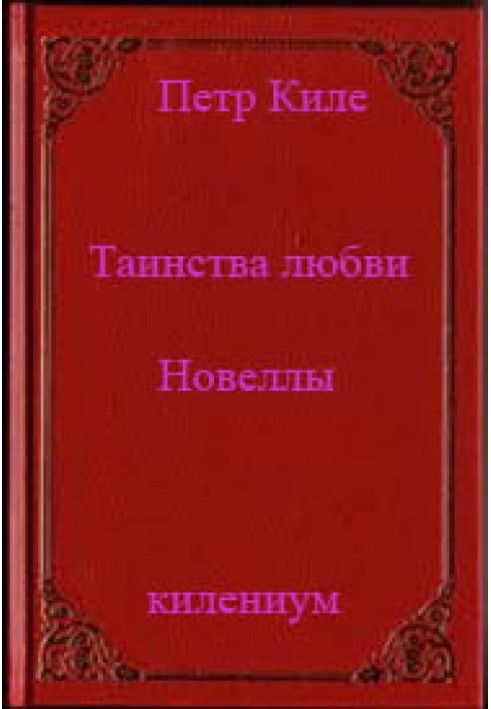 Петр Киле

Таинства любви

Новеллы

килениум